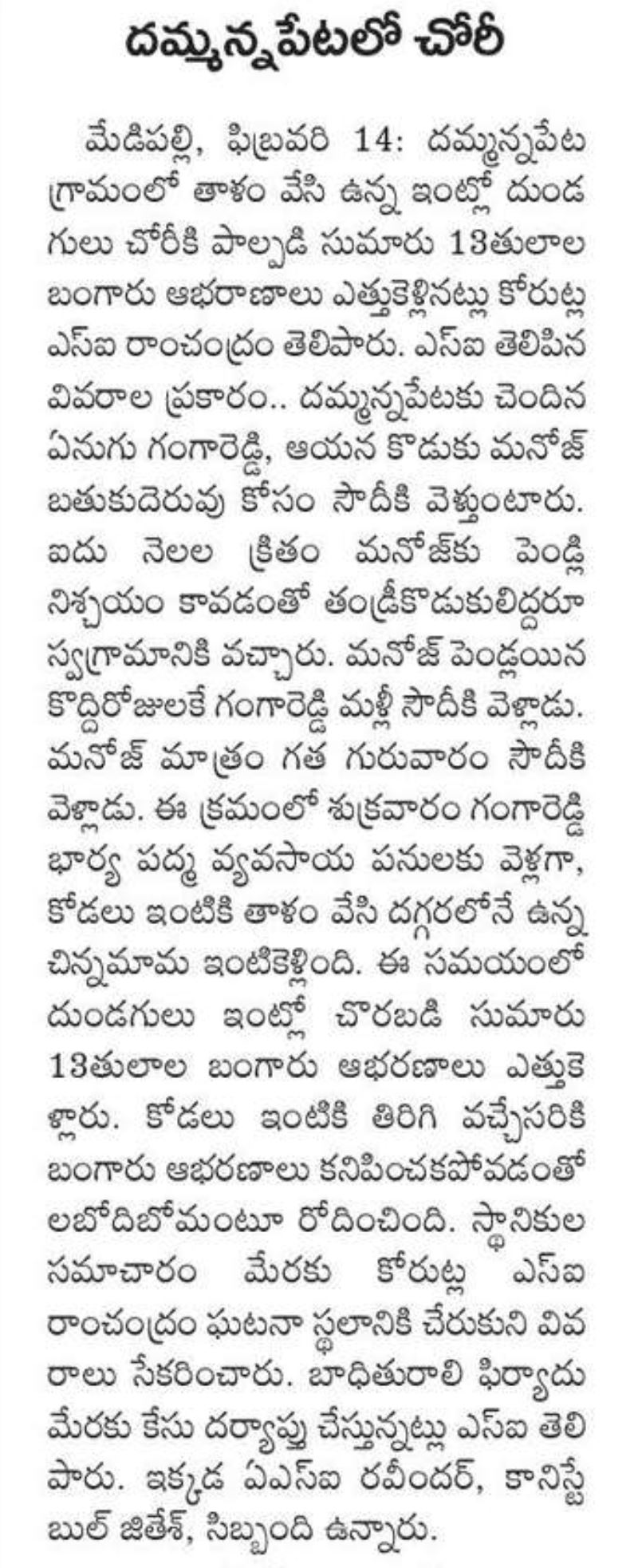 దమ్మన్నపేటలో చోరీ

మేడిపల్లి, ఫిబ్రవరి 14: దమ్మన్నపేట గ్రామంలో తాళం వేసి ఉన్న ఇంట్లో దుండగులు చోరీకి పాల్పడి సుమారు 13తులాల బంగారు ఆభరణాలు ఎత్తుకెళ్లినట్లు కోరుట్ల ఎస్ఐ రాంచంద్రం తెలిపారు. ఎస్ఐ తెలిపిన వివరాల ప్రకారం.. దమ్మన్నపేటకు చెందిన ఏనుగు గంగారెడ్డి, ఆయన కొడుకు మనోజ్ బతుకుదెరువు కోసం సౌదీకి వెళ్తుంటారు. ఐదు నెలల క్రితం మనోజ్‌కు పెండ్లి నిశ్చయం కావడంతో తండ్రీకొడుకులిద్దరూ స్వగ్రామానికి వచ్చారు. మనోజ్ పెండ్లయిన కొద్దిరోజులకే గంగారెడ్డి మళ్లీ సౌదీకి వెళ్లాడు. మనోజ్ మాత్రం గత గురువారం సౌదీకి వెళ్లాడు. ఈ క్రమంలో శుక్రవారం గంగారెడ్డి భార్య పద్మ వ్యవసాయ పనులకు వెళ్లగా, కోడలు ఇంటికి తాళం వేసి దగ్గరలోనే ఉన్న చిన్నమామ ఇంటికెళ్లింది. ఈ సమయంలో దుండగులు ఇంట్లో చొరబడి సుమారు 13తులాల బంగారు ఆభరణాలు ఎత్తుకెళ్లారు. కోడలు ఇంటికి తిరిగి వచ్చేసరికి బంగారు ఆభరణాలు కనిపించకపోవడంతో లబోదిబోమంటూ రోదించింది. స్థానికుల సమాచారం మేరకు కోరుట్ల ఎస్ఐ రాంచంద్రం ఘటనా స్థలానికి చేరుకుని వివరాలు సేకరించారు. బాధితురాలి ఫిర్యాదు మేరకు కేసు దర్యాప్తు చేస్తున్నట్లు ఎస్ఐ తెలిపారు. ఇక్కడ ఏఎస్ఐ రవీందర్, కానిస్టేబుల్ జితేశ్, సిబ్బంది ఉన్నారు.